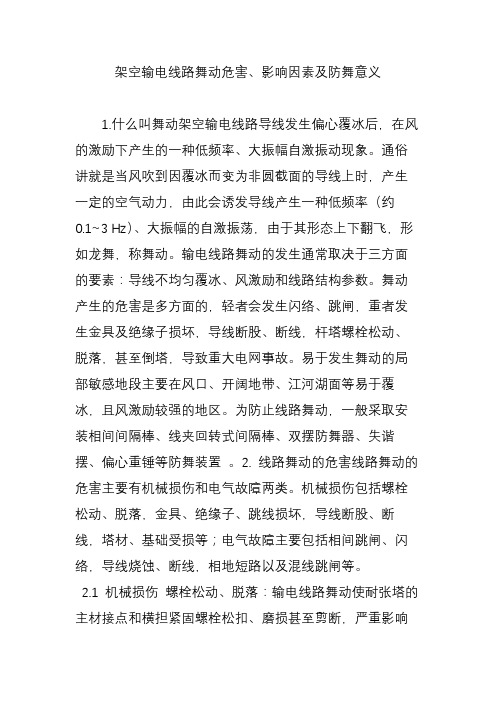 架空输电线路舞动危害、影响因素及防舞意义

1.什么叫舞动架空输电线路导线发生偏心覆冰后，在风的激励下产生的一种低频率、大振幅自激振动现象。通俗讲就是当风吹到因覆冰而变为非圆截面的导线上时，产生一定的空气动力，由此会诱发导线产生一种低频率（约0.1~3 Hz)、大振幅的自激振荡，由于其形态上下翻飞，形如龙舞，称舞动。输电线路舞动的发生通常取决于三方面的要素：导线不均匀覆冰、风激励和线路结构参数。舞动产生的危害是多方面的，轻者会发生闪络、跳闸，重者发生金具及绝缘子损坏，导线断股、断线，杆塔螺栓松动、脱落，甚至倒塔，导致重大电网事故。易于发生舞动的局部敏感地段主要在风口、开阔地带、江河湖面等易于覆冰，且风激励较强的地区。为防止线路舞动，一般采取安装相间间隔棒、线夹回转式间隔棒、双摆防舞器、失谐摆、偏心重锤等防舞装置 。2. 线路舞动的危害线路舞动的危害主要有机械损伤和电气故障两类。机械损伤包括螺栓松动、脱落，金具、绝缘子、跳线损坏，导线断股、断线，塔材、基础受损等；电气故障主要包括相间跳闸、闪络，导线烧蚀、断线，相地短路以及混线跳闸等。

2.1 机械损伤 螺栓松动、脱落：输电线路舞动使耐张塔的主材接点和横担紧固螺栓松扣、磨损甚至剪断，严重影响